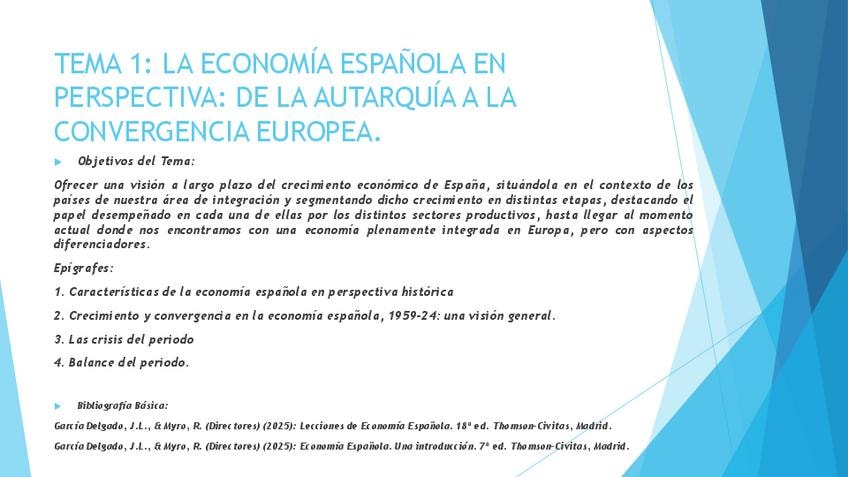 TEMA 1: LA ECONOMÍA ESPAÑOLA EN PERSPECTIVA: DE LA AUTARQUÍA A LA CONVERGENCIA EUROPEA.

Objetivos del Tema:

Ofrecer una visión a largo plazo del crecimiento económico de España, situándola en el contexto de los países de nuestra área de integración y segmentando dicho crecimiento en distintas etapas, destacando el papel desempeñado en cada una de ellas por los distintos sectores productivos, hasta llegar al momento actual donde nos encontramos con una economía plenamente integrada en Europa, pero con aspectos diferenciadores.

Epígrafes:

1. Características de la economía española en perspectiva histórica

2. Crecimiento y convergencia en la economía española, 1959-24: una visión general.

3. Las crisis del periodo

4. Balance del periodo.

Bibliografía Básica:

García Delgado, J.L., & Myro, R. (Directores) (2025): Lecciones de Economía Española. 18ª ed. Thomson-Civitas, Madrid.

García Delgado, J.L., & Myro, R. (Directores) (2025): Economía Española. Una introducción. 7ª ed. Thomson-Civitas, Madrid.